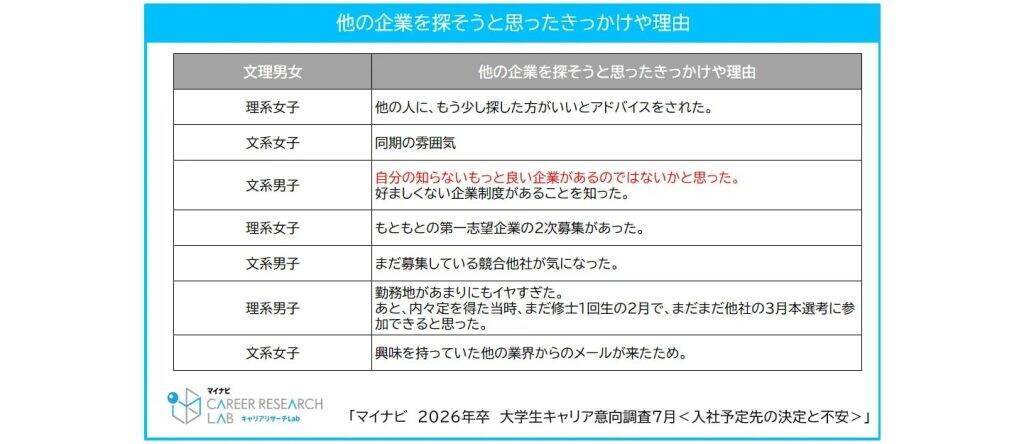 他の企業を探そうと思ったきっかけや理由

| 文理男女 | 他の企業を探そうと思ったきっかけや理由 |
|---|---|
| 理系女子 | 他の人に、もう少し探した方がいいとアドバイスをされた。 |
| 文系女子 | 同期の雰囲気 |
| 文系男子 | 自分の知らないもっと良い企業があるのではないかと思った。好ましくない企業制度があることを知った。 |
| 理系女子 | もともとの第一志望企業の2次募集があった。 |
| 文系男子 | まだ募集している競合他社が気になった。 |
| 理系男子 | 勤務地があまりにもイヤすぎた。あと、内々定を得た当時、まだ修士1回生の2月で、まだまだ他社の3月本選考に参加できると思った。 |
| 文系女子 | 興味を持っていた他の業界からのメールが来たため。 |

マイナビ
CAREER RESEARCH LAB
キャリアリサーチLab

「マイナビ 2026年卒 大学生キャリア意向調査7月＜入社予定先の決定と不安＞」